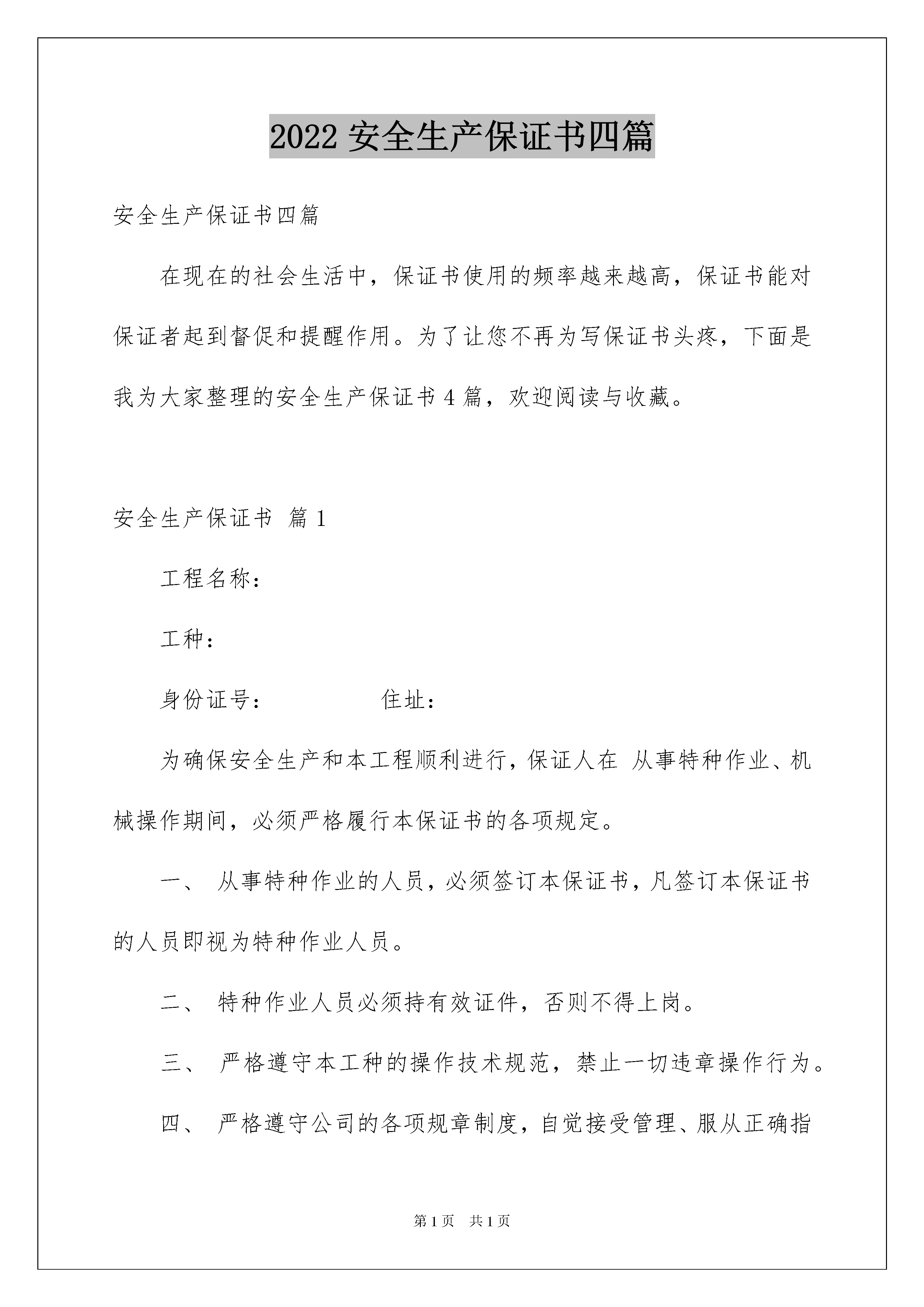 2022 安全生产保证书四篇

安全生产保证书四篇

在现在的社会生活中，保证书使用的频率越来越高，保证书能对保证者起到督促和提醒作用。为了让您不再为写保证书头疼，下面是我为大家整理的安全生产保证书 4 篇，欢迎阅读与收藏。

安全生产保证书 篇 1

工程名称：

工种：

身份证号： 住址：

为确保安全生产和本工程顺利进行，保证人在 从事特种作业、机械操作期间，必须严格履行本保证书的各项规定。

一、 从事特种作业的人员，必须签订本保证书，凡签订本保证书的人员即视为特种作业人员。

二、 特种作业人员必须持有效证件，否则不得上岗。

三、 严格遵守本工种的操作技术规范，禁止一切违章操作行为。

四、 严格遵守公司的各项规章制度，自觉接受管理、服从正确指

第 1 页 共 1 页